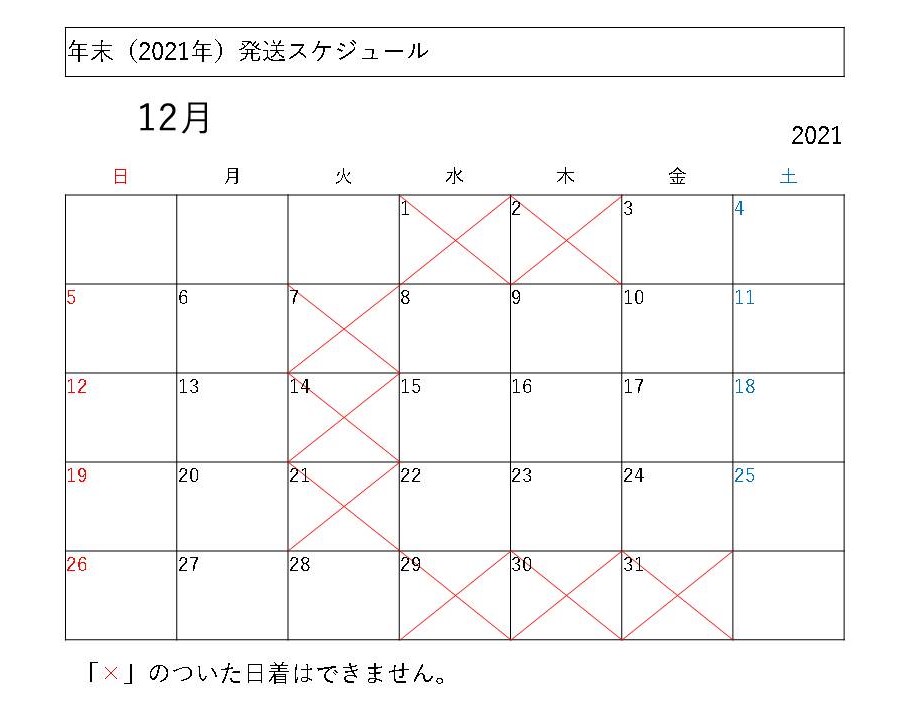 年末（2021年）発送スケジュール

12月

2021

| 日 | 月 | 火 | 水 | 木 | 金 | 土 |
|---|---|---|---|---|---|---|
|  |  |  | 1 | 2 | 3 | 4 |
| 5 | 6 | 7 | 8 | 9 | 10 | 11 |
| 12 | 13 | 14 | 15 | 16 | 17 | 18 |
| 19 | 20 | 21 | 22 | 23 | 24 | 25 |
| 26 | 27 | 28 | 29 | 30 | 31 |  |

「×」のついた日着はできません。